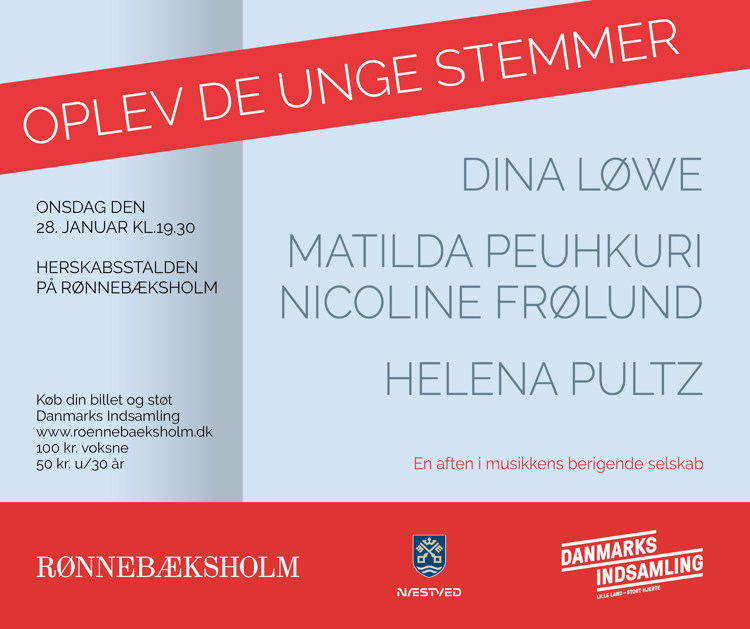 OPLEV DE UNGE STEMMER

ONSDAG DEN
28. JANUAR KL.19.30

HERSKABSSTALDEN
PÅ RØNNEBÆKSHOLM

Køb din billet og støt
Danmarks Indsamling
www.roennebaeksholm.dk
100 kr. voksne
50 kr. u/30 år

DINA LØWE

MATILDA PEUHKURI
NICOLINE FRØLUND

HELENA PULTZ

En aften i musikkens berigende selskab

RØNNEBÆKSHOLM

NÆSTVED

DANMARKS
INDSAMLING
LILLE LAND - STORT HJERTE